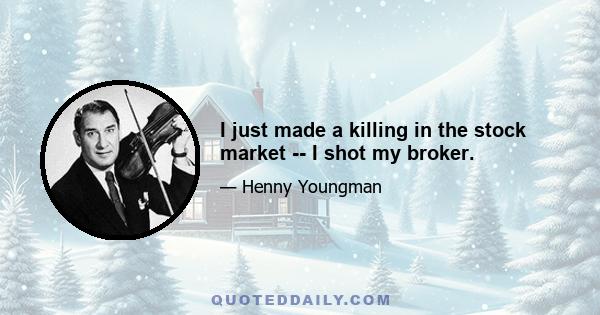 I just made a killing in the stock market -- I shot my broker.

— Henny Youngman

QUOTEDDAILY.COM